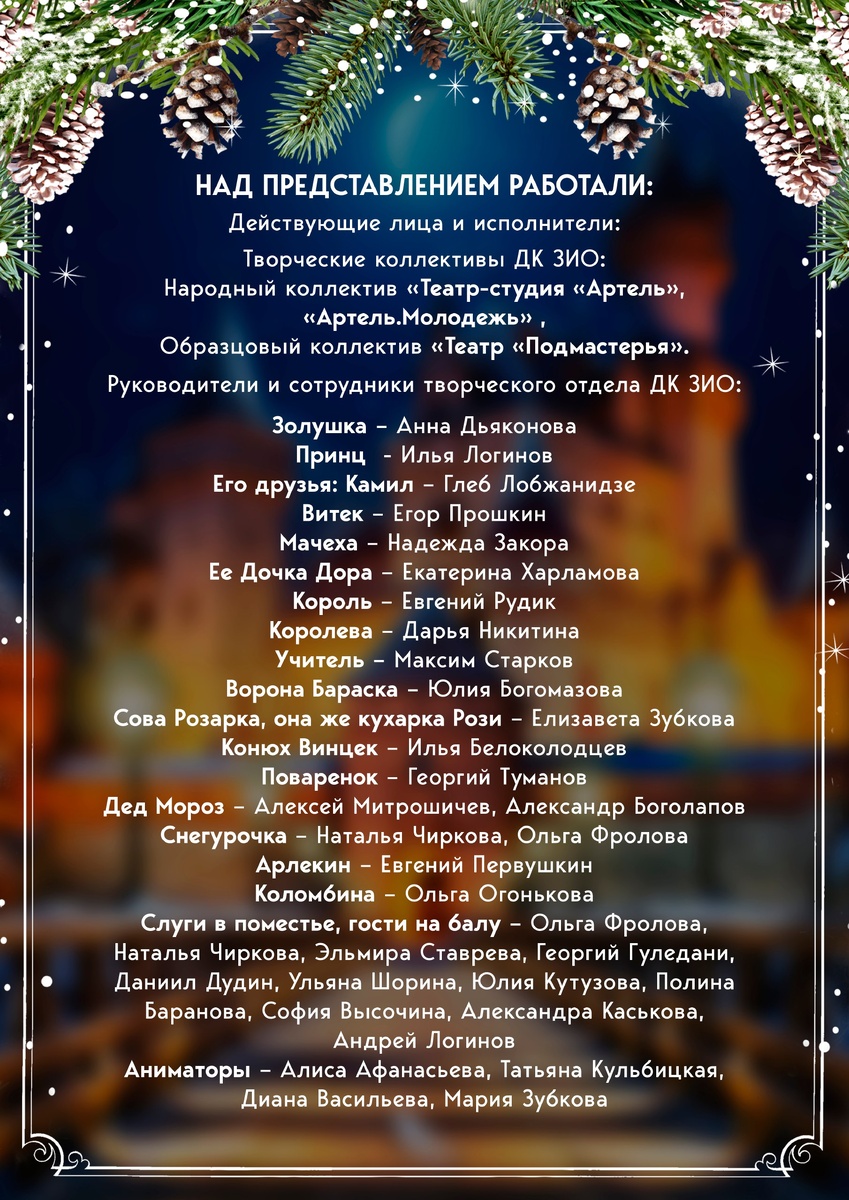 НАД ПРЕДСТАВЛЕНИЕМ РАБОТАЛИ:
Действующие лица и исполнители:
Творческие коллективы ДК ЗИО:
Народный коллектив «Театр-студия «Артель»,
«Артель.Молодежь» ,
Образцовый коллектив «Театр «Подмастерья».
Руководители и сотрудники творческого отдела ДК ЗИО:

Золушка – Анна Дьяконова
Принц - Илья Логинов
Его друзья: Камил – Глеб Лобжанидзе
Витек – Егор Прошкин
Мачеха – Надежда Закора
Ее Дочка Дора – Екатерина Харламова
Король – Евгений Рудик
Королева – Дарья Никитина
Учитель – Максим Старков
Ворона Бараска – Юлия Богомазова
Сова Розарка, она же кухарка Рози – Елизавета Зубкова
Конюх Винцек – Илья Белоколодцев
Поваренок – Георгий Туманов
Дед Мороз – Алексей Митрошичев, Александр Боголапов
Снегурочка – Наталья Чиркова, Ольга Фролова
Арлекин – Евгений Первушкин
Коломбина – Ольга Огонькова
Слуги в поместье, гости на балу – Ольга Фролова, Наталья Чиркова, Эльмира Ставрева, Георгий Гуледани, Даниил Дудин, Ульяна Шорина, Юлия Кутузова, Полина Баранова, София Высочина, Александра Каськова, Андрей Логинов
Аниматоры – Алиса Афанасьева, Татьяна Кульбицкая, Диана Васильева, Мария Зубкова